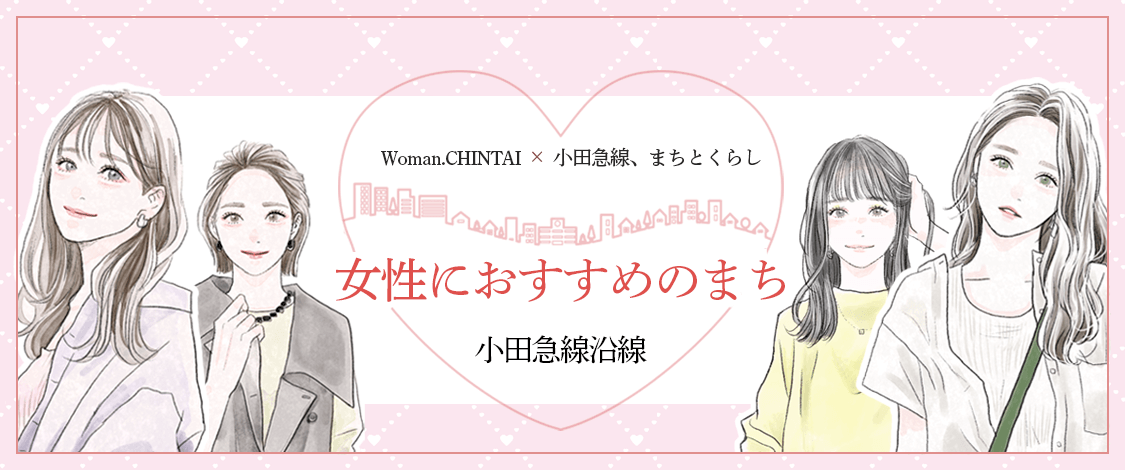 Woman.CHINTAI × 小田急線、まちとくらし

女性におすすめのまち

小田急線沿線